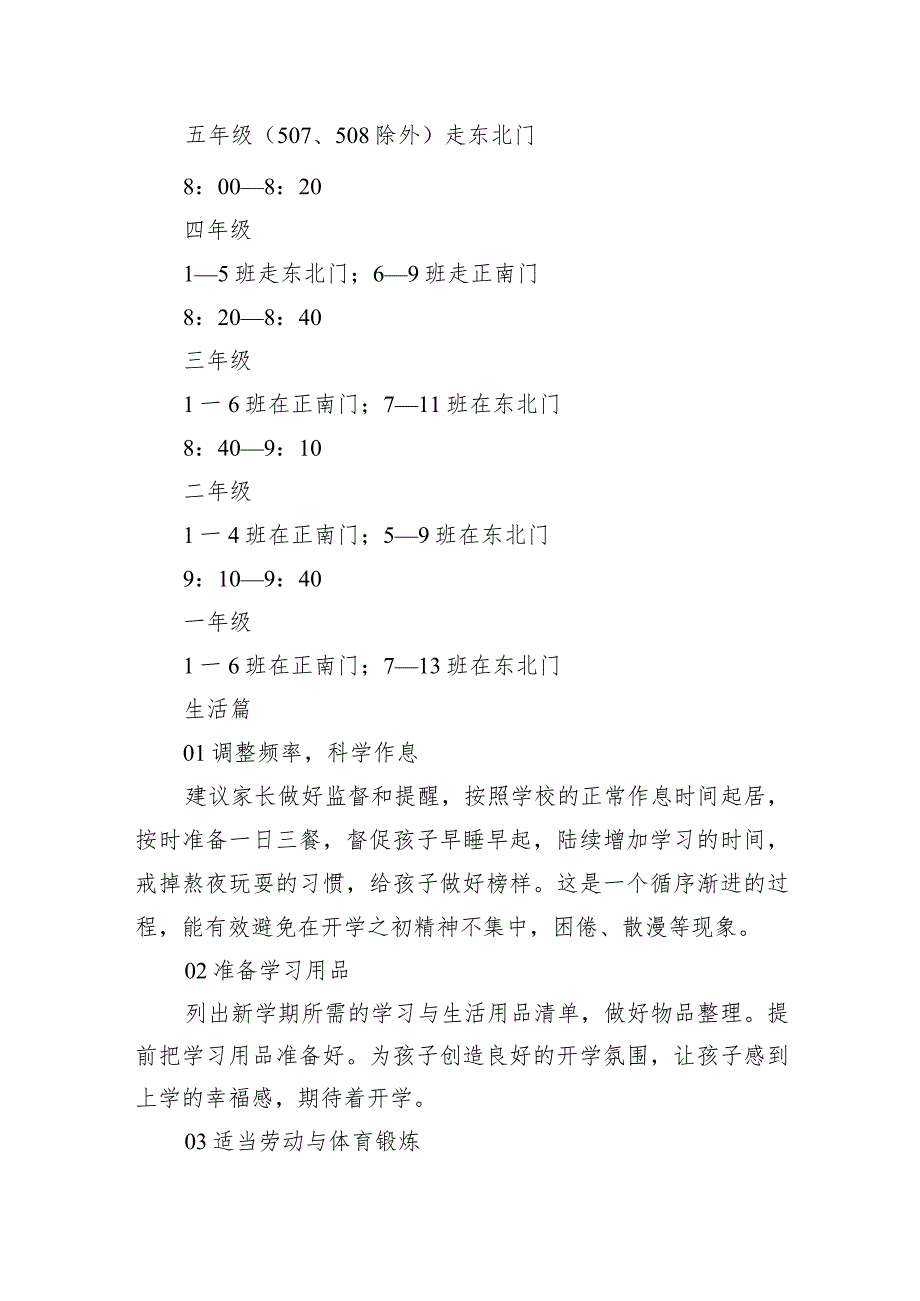 五年级（507、508除外）走东北门

8：00—8：20

四年级

1—5班走东北门；6—9班走正南门

8：20—8：40

三年级

1一6班在正南门；7—11班在东北门

8：40—9：10

二年级

1一4班在正南门；5—9班在东北门

9：10—9：40

一年级

1一6班在正南门；7—13班在东北门

生活篇

01调整频率，科学作息

建议家长做好监督和提醒，按照学校的正常作息时间起居，按时准备一日三餐，督促孩子早睡早起，陆续增加学习的时间，戒掉熬夜玩耍的习惯，给孩子做好榜样。这是一个循序渐进的过程，能有效避免在开学之初精神不集中，困倦、散漫等现象。

02准备学习用品

列出新学期所需的学习与生活用品清单，做好物品整理。提前把学习用品准备好。为孩子创造良好的开学氛围，让孩子感到上学的幸福感，期待着开学。

03适当劳动与体育锻炼